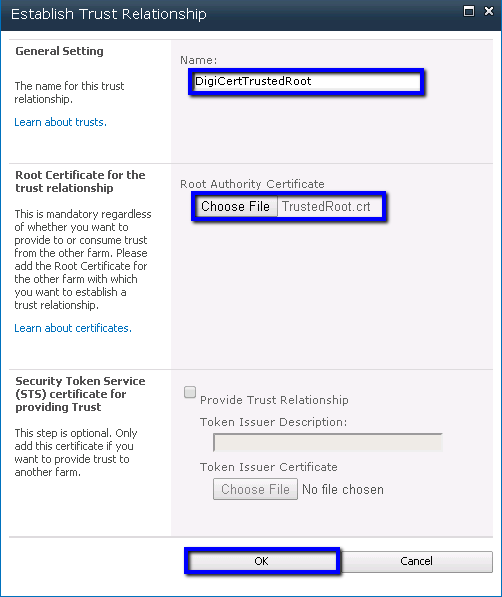 Establish Trust Relationship

General Setting

The name for this trust relationship.

Learn about trusts.

Name:

DigiCertTrustedRoot

Root Certificate for the trust relationship

This is mandatory regardless of whether you want to provide to or consume trust from the other farm. Please add the Root Certificate for the other farm with which you want to establish a trust relationship.

Learn about certificates.

Root Authority Certificate

Choose File TrustedRoot.crt

Security Token Service (STS) certificate for providing Trust

This step is optional. Only add this certificate if you want to provide trust to another farm.

Provide Trust Relationship

Token Issuer Description:

Token Issuer Certificate

Choose File No file chosen

OK

Cancel